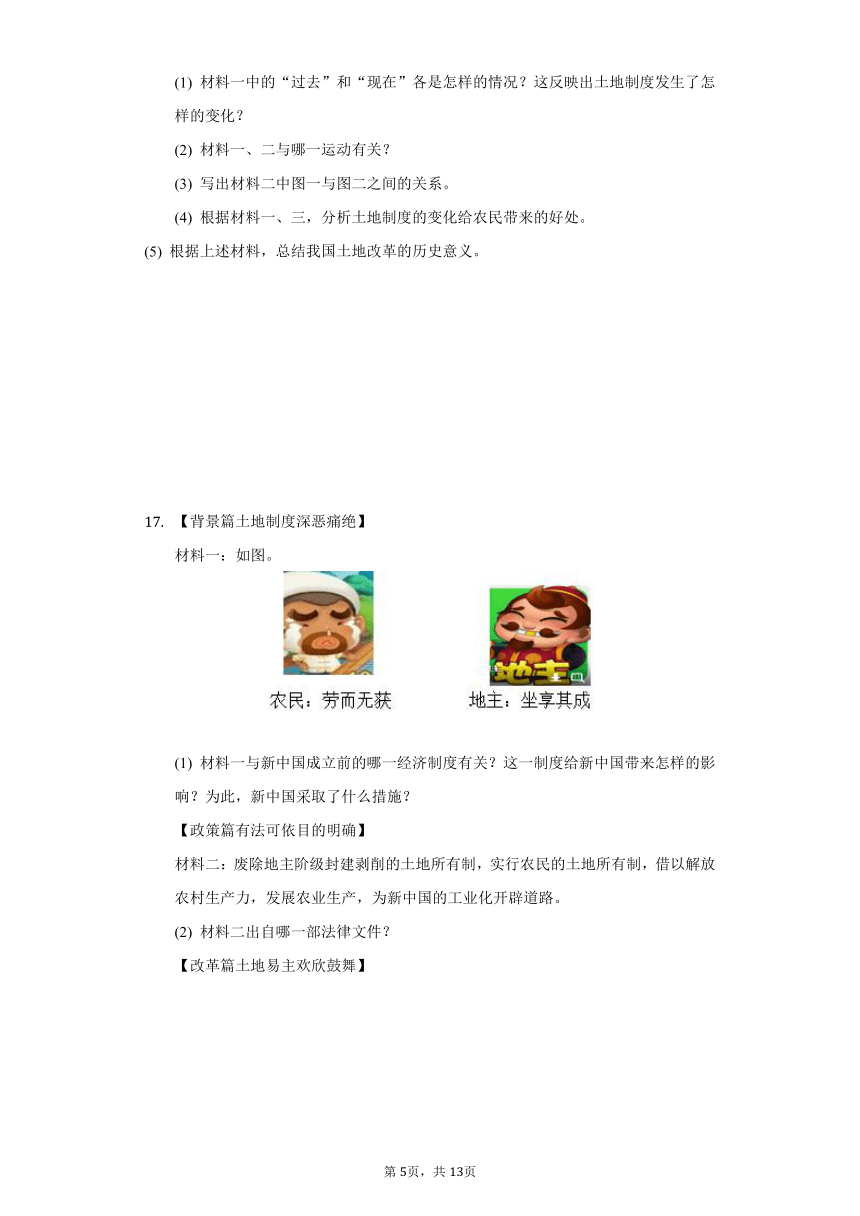 (1) 材料一中的“过去”和“现在”各是怎样的情况？这反映出土地制度发生了怎样的变化？

(2) 材料一、二与哪一运动有关？

(3) 写出材料二中图一与图二之间的关系。

(4) 根据材料一、三，分析土地制度的变化给农民带来的好处。

(5) 根据上述材料，总结我国土地改革的历史意义。

17. 【背景篇土地制度深恶痛绝】

材料一：如图。

地主

农民：劳而无获　　地主：坐享其成

(1) 材料一与新中国成立前的哪一经济制度有关？这一制度给新中国带来怎样的影响？为此，新中国采取了什么措施？

【政策篇有法可依目的明确】

材料二：废除地主阶级封建剥削的土地所有制，实行农民的土地所有制，借以解放农村生产力，发展农业生产，为新中国的工业化开辟道路。

(2) 材料二出自哪一部法律文件？

【改革篇土地易主欢欣鼓舞】

第5页，共13页